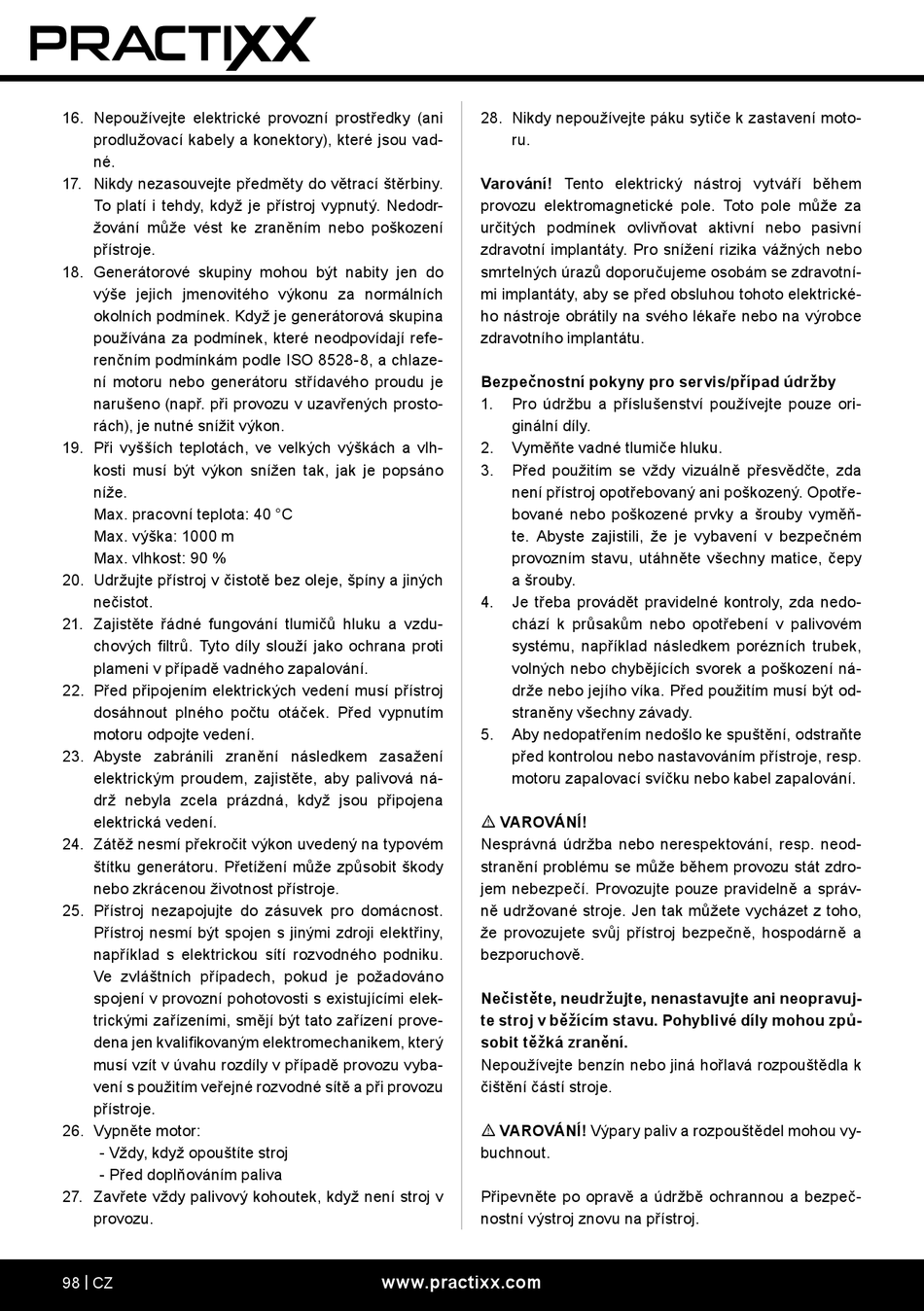 PRACTIXX

16. Nepoužívejte elektrické provozní prostředky (ani prodlužovací kabely a konektory), které jsou vadné.
17. Nikdy nezasouvejte předměty do větrací štěrbiny. To platí i tehdy, když je přístroj vypnutý. Nedodržování může vést ke zraněním nebo poškození přístroje.
18. Generátorové skupiny mohou být nabity jen do výše jejich jmenovitého výkonu za normálních okolních podmínek. Když je generátorová skupina používána za podmínek, které neodpovídají referenčním podmínkám podle ISO 8528-8, a chlazení motoru nebo generátoru střídavého proudu je narušeno (např. při provozu v uzavřených prostorách), je nutné snížit výkon.
19. Při vyšších teplotách, ve velkých výškách a vlhkosti musí být výkon snížen tak, jak je popsáno níže.
Max. pracovní teplota: 40 °C
Max. výška: 1000 m
Max. vlhkost: 90 %
20. Udržujte přístroj v čistotě bez oleje, špíny a jiných nečistot.
21. Zajistěte řádné fungování tlumičů hluku a vzduchových filtrů. Tyto díly slouží jako ochrana proti plameni v případě vadného zapalování.
22. Před připojením elektrických vedení musí přístroj dosáhnout plného počtu otáček. Před vypnutím motoru odpojte vedení.
23. Abyste zabránili zranění následkem zasažení elektrickým proudem, zajistěte, aby palivová nádrž nebyla zcela prázdná, když jsou připojena elektrická vedení.
24. Zátěž nesmí překročit výkon uvedený na typovém štítku generátoru. Přetížení může způsobit škody nebo zkrácenou životnost přístroje.
25. Přístroj nezapojujte do zásuvek pro domácnost. Přístroj nesmí být spojen s jinými zdroji elektřiny, například s elektrickou sítí rozvodného podniku. Ve zvláštních případech, pokud je požadováno spojení v provozní pohotovosti s existujícími elektrickými zařízeními, smějí být tato zařízení provedena jen kvalifikovaným elektromechanikem, který musí vzít v úvahu rozdíly v případě provozu vybavení s použitím veřejné rozvodné sítě a při provozu přístroje.
26. Vypněte motor:
- Vždy, když opouštíte stroj
- Před doplňováním paliva
27. Zavřete vždy palivový kohoutek, když není stroj v provozu.
28. Nikdy nepoužívejte páku sytiče k zastavení motoru.

Varování! Tento elektrický nástroj vytváří během provozu elektromagnetické pole. Toto pole může za určitých podmínek ovlivňovat aktivní nebo pasivní zdravotní implantáty. Pro snížení rizika vážných nebo smrtelných úrazů doporučujeme osobám se zdravotními implantáty, aby se před obsluhou tohoto elektrického nástroje obrátily na svého lékaře nebo na výrobce zdravotního implantátu.

Bezpečnostní pokyny pro servis/případ údržby
1. Pro údržbu a příslušenství používejte pouze originální díly.
2. Vyměňte vadné tlumiče hluku.
3. Před použitím se vždy vizuálně přesvědčte, zda není přístroj opotřebovaný ani poškozený. Opotřebované nebo poškozené prvky a šrouby vyměňte. Abyste zajistili, že je vybavení v bezpečném provozním stavu, utáhněte všechny matice, čepy a šrouby.
4. Je třeba provádět pravidelné kontroly, zda nedochází k průsakům nebo opotřebení v palivovém systému, například následkem porézních trubek, volných nebo chybějících svorek a poškození nádrže nebo jejího víka. Před použitím musí být odstraněny všechny závady.
5. Aby nedopatřením nedošlo ke spuštění, odstraňte před kontrolou nebo nastavováním přístroje, resp. motoru zapalovací svíčku nebo kabel zapalování.

⚠ VAROVÁNÍ!
Nesprávná údržba nebo nerespektování, resp. neodstranění problému se může během provozu stát zdrojem nebezpečí. Provozujte pouze pravidelně a správně udržované stroje. Jen tak můžete vycházet z toho, že provozujete svůj přístroj bezpečně, hospodárně a bezporuchově.

Nečistěte, neudržujte, nenastavujte ani neopravujte stroj v běžícím stavu. Pohyblivé díly mohou způsobit těžká zranění.
Nepoužívejte benzín nebo jiná hořlavá rozpouštědla k čištění částí stroje.

⚠ VAROVÁNÍ! Výpary paliv a rozpouštědel mohou vybuchnout.

Připevněte po opravě a údržbě ochrannou a bezpečnostní výstroj znovu na přístroj.

98 | CZ www.practixx.com